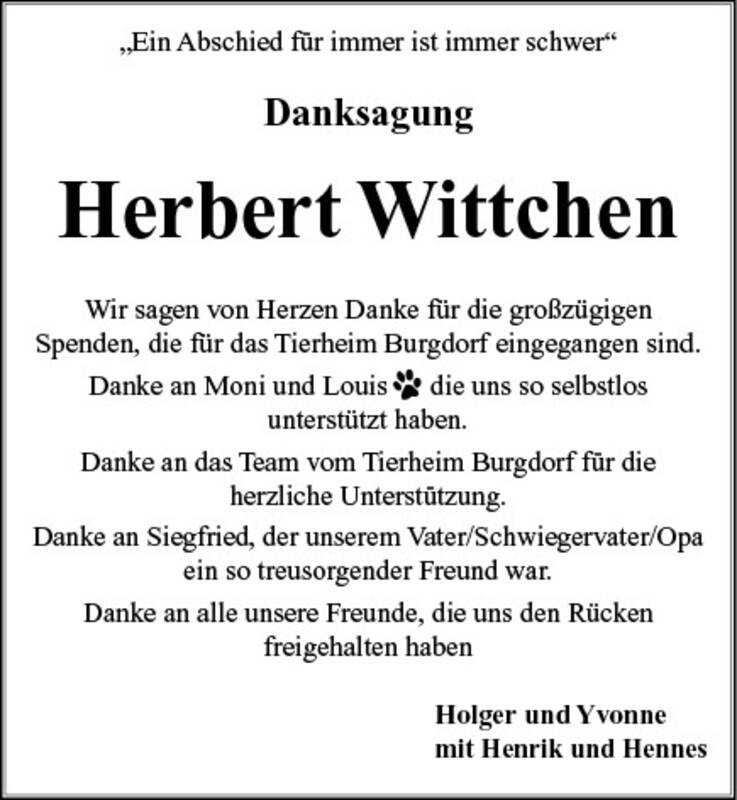 „Ein Abschied für immer ist immer schwer“

Danksagung

Herbert Wittchen

Wir sagen von Herzen Danke für die großzügigen Spenden, die für das Tierheim Burgdorf eingegangen sind.

Danke an Moni und Louis die uns so selbstlos unterstützt haben.

Danke an das Team vom Tierheim Burgdorf für die herzliche Unterstützung.

Danke an Siegfried, der unserem Vater/Schwiegervater/Opa ein so treusorgender Freund war.

Danke an alle unsere Freunde, die uns den Rücken freigehalten haben

Holger und Yvonne
mit Henrik und Hennes